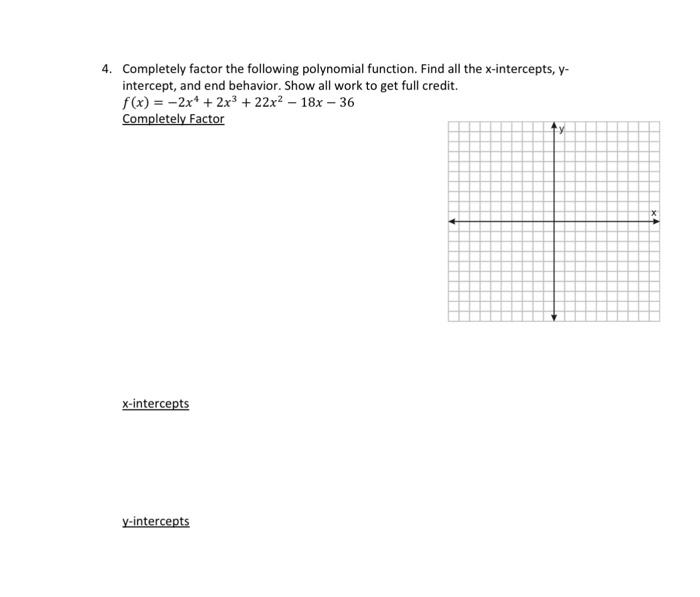 4. Completely factor the following polynomial function. Find all the x-intercepts, y-intercept, and end behavior. Show all work to get full credit.
$f(x) = -2x^4 + 2x^3 + 22x^2 - 18x - 36$
Completely Factor

y

x

x-intercepts

y-intercepts